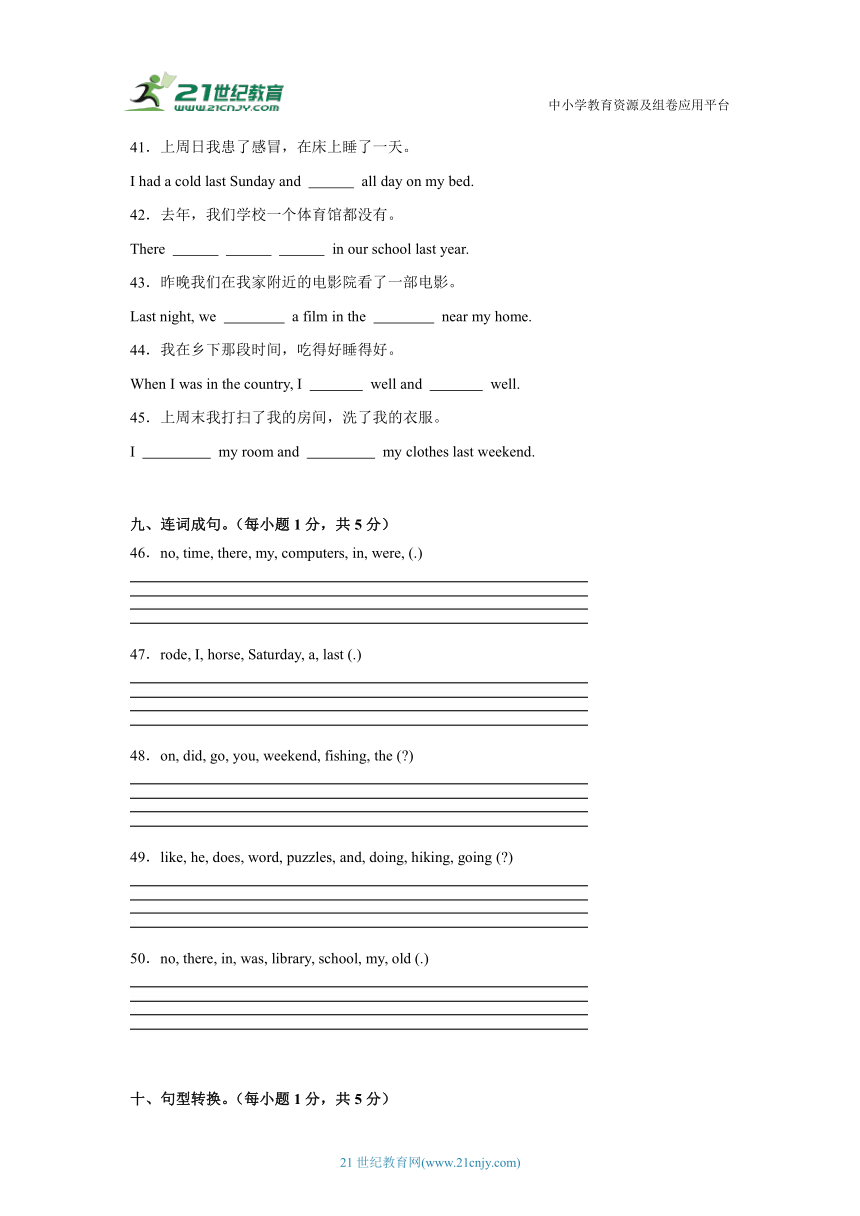 21世纪教育
www.21cnjy.com

中小学教育资源及组卷应用平台

41．上周日我患了感冒，在床上睡了一天。

I had a cold last Sunday and ______ all day on my bed.

42．去年，我们学校一个体育馆都没有。

There ______ ______ ______ in our school last year.

43．昨晚我们在我家附近的电影院看了一部电影。

Last night, we ________ a film in the ________ near my home.

44．我在乡下那段时间，吃得好睡得好。

When I was in the country, I _______ well and _______ well.

45．上周末我打扫了我的房间，洗了我的衣服。

I _________ my room and _________ my clothes last weekend.

九、连词成句。（每小题 1 分，共 5 分）

46．no, time, there, my, computers, in, were, (.)

47．rode, I, horse, Saturday, a, last (.)

48．on, did, go, you, weekend, fishing, the (?)

49．like, he, does, word, puzzles, and, doing, hiking, going (?)

50．no, there, in, was, library, school, my, old (.)

十、句型转换。（每小题 1 分，共 5 分）

21 世纪教育网(www.21cnjy.com)